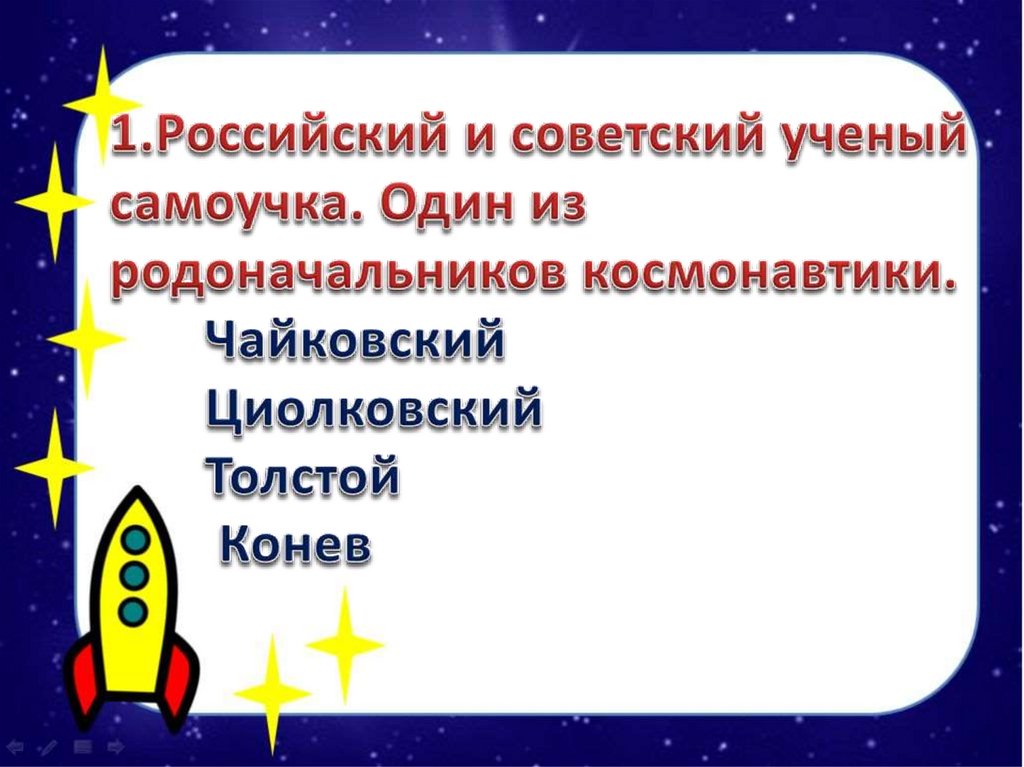 1.Российский и советский ученый самоучка. Один из родоначальников космонавтики.

Чайковский
Циолковский
Толстой
Конев